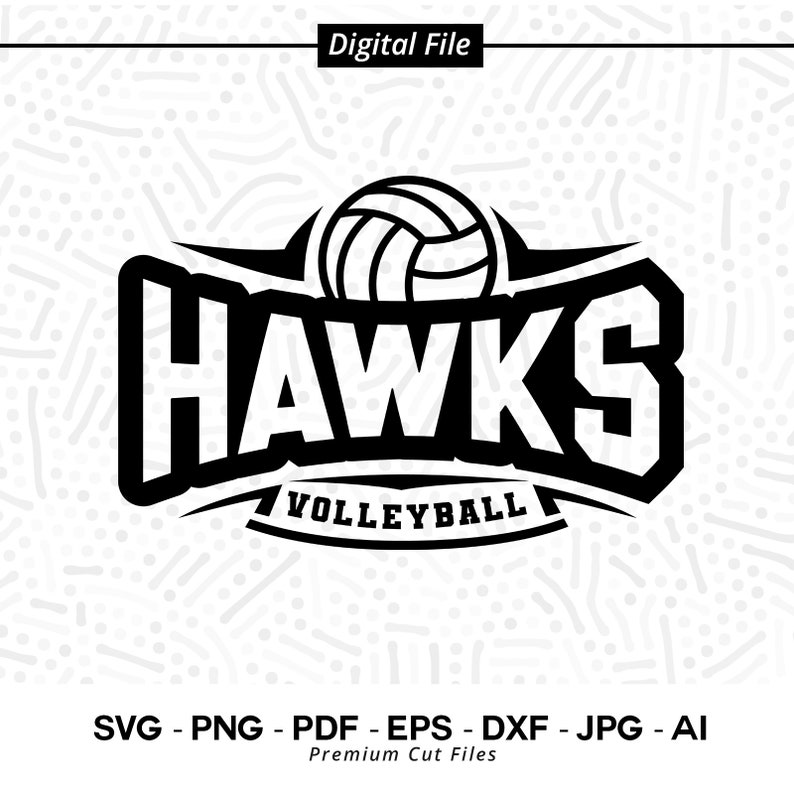 Digital File

HAWKS
VOLLEYBALL

SVG - PNG - PDF - EPS - DXF - JPG - AI
Premium Cut Files